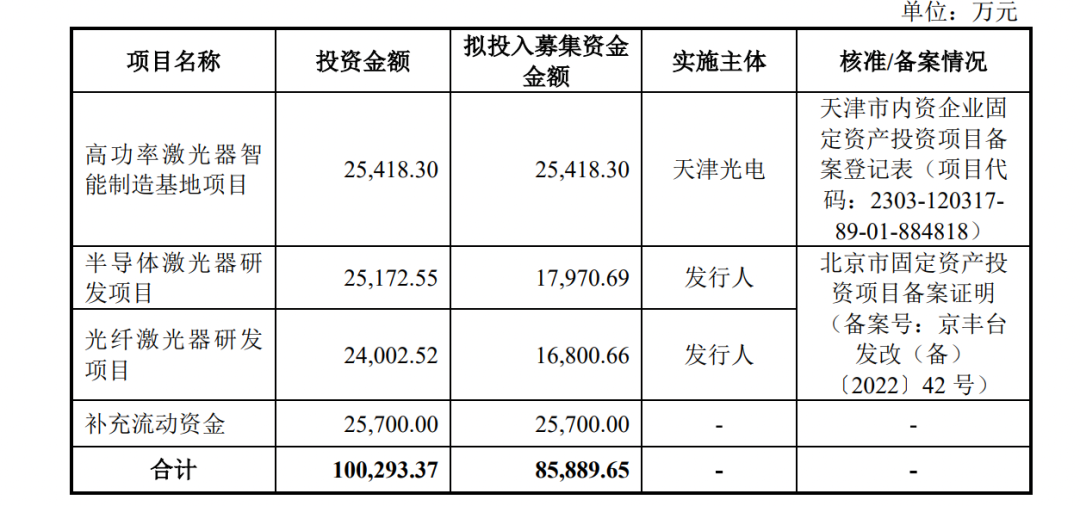 单位：万元

| 项目名称 | 投资金额 | 拟投入募集资金金额 | 实施主体 | 核准/备案情况 |
|---|---|---|---|---|
| 高功率激光器智能制造基地项目 | 25,418.30 | 25,418.30 | 天津光电 | 天津市内资企业固定资产投资项目备案登记表（项目代码：2303-120317-89-01-884818） |
| 半导体激光器研发项目 | 25,172.55 | 17,970.69 | 发行人 | 北京市固定资产投资项目备案证明（备案号：京丰台发改（备）〔2022〕42号） |
| 光纤激光器研发项目 | 24,002.52 | 16,800.66 | 发行人 | |
| 补充流动资金 | 25,700.00 | 25,700.00 | - | - |
| 合计 | 100,293.37 | 85,889.65 | - | - |